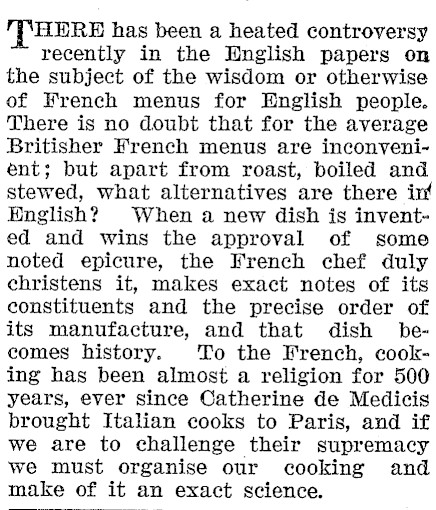 THERE has been a heated controversy recently in the English papers on the subject of the wisdom or otherwise of French menus for English people. There is no doubt that for the average Britisher French menus are inconvenient; but apart from roast, boiled and stewed, what alternatives are there in English? When a new dish is invented and wins the approval of some noted epicure, the French chef duly christens it, makes exact notes of its constituents and the precise order of its manufacture, and that dish becomes history. To the French, cooking has been almost a religion for 500 years, ever since Catherine de Medicis brought Italian cooks to Paris, and if we are to challenge their supremacy we must organise our cooking and make of it an exact science.